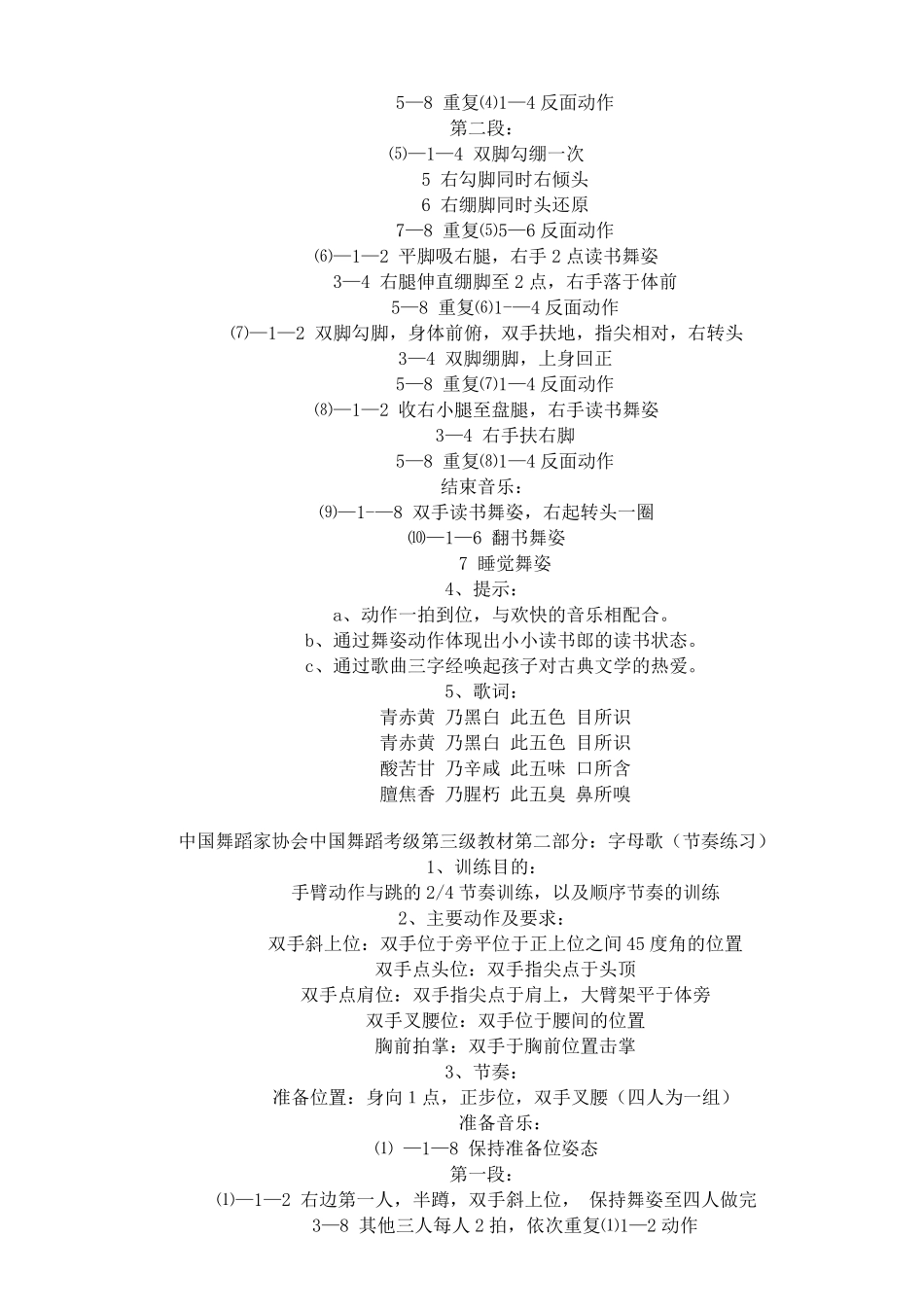 5—8 重复⑷1—4 反面动作
第二段：
⑸—1—4 双脚勾绷一次
5 右勾脚同时右倾头
6 右绷脚同时头还原
7—8 重复⑸5—6 反面动作
⑹—1—2 平脚吸右腿，右手 2 点读书舞姿
3—4 右腿伸直绷脚至 2 点，右手落于体前
5—8 重复⑹1-—4 反面动作
⑺—1—2 双脚勾脚，身体前俯，双手扶地，指尖相对，右转头
3—4 双脚绷脚，上身回正
5—8 重复⑺1—4 反面动作
⑻—1—2 收右小腿至盘腿，右手读书舞姿
3—4 右手扶右脚
5—8 重复⑻1—4 反面动作
结束音乐：
⑼—1-—8 双手读书舞姿，右起转头一圈
⑽—1—6 翻书舞姿
7 睡觉舞姿
4、提示：
a、动作一拍到位，与欢快的音乐相配合。
b、通过舞姿动作体现出小小读书郎的读书状态。
c、通过歌曲三字经唤起孩子对古典文学的热爱。
5、歌词：
青赤黄 乃黑白 此五色 目所识
青赤黄 乃黑白 此五色 目所识
酸苦甘 乃辛咸 此五味 口所含
膻焦香 乃腥朽 此五臭 鼻所嗅

中国舞蹈家协会中国舞蹈考级第三级教材第二部分：字母歌（节奏练习）
1、训练目的：
手臂动作与跳的 2/4 节奏训练，以及顺序节奏的训练
2、主要动作及要求：
双手斜上位：双手位于旁平位于正上位之间 45 度角的位置
双手点头位：双手指尖点于头顶
双手点肩位：双手指尖点于肩上，大臂架平于体旁
双手叉腰位：双手位于腰间的位置
胸前拍掌：双手于胸前位置击掌
3、节奏：
准备位置：身向 1 点，正步位，双手叉腰（四人为一组）
准备音乐：
⑴ —1—8 保持准备位姿态
第一段：
⑴—1—2 右边第一人，半蹲，双手斜上位， 保持舞姿至四人做完
3—8 其他三人每人 2 拍，依次重复⑴1—2 动作